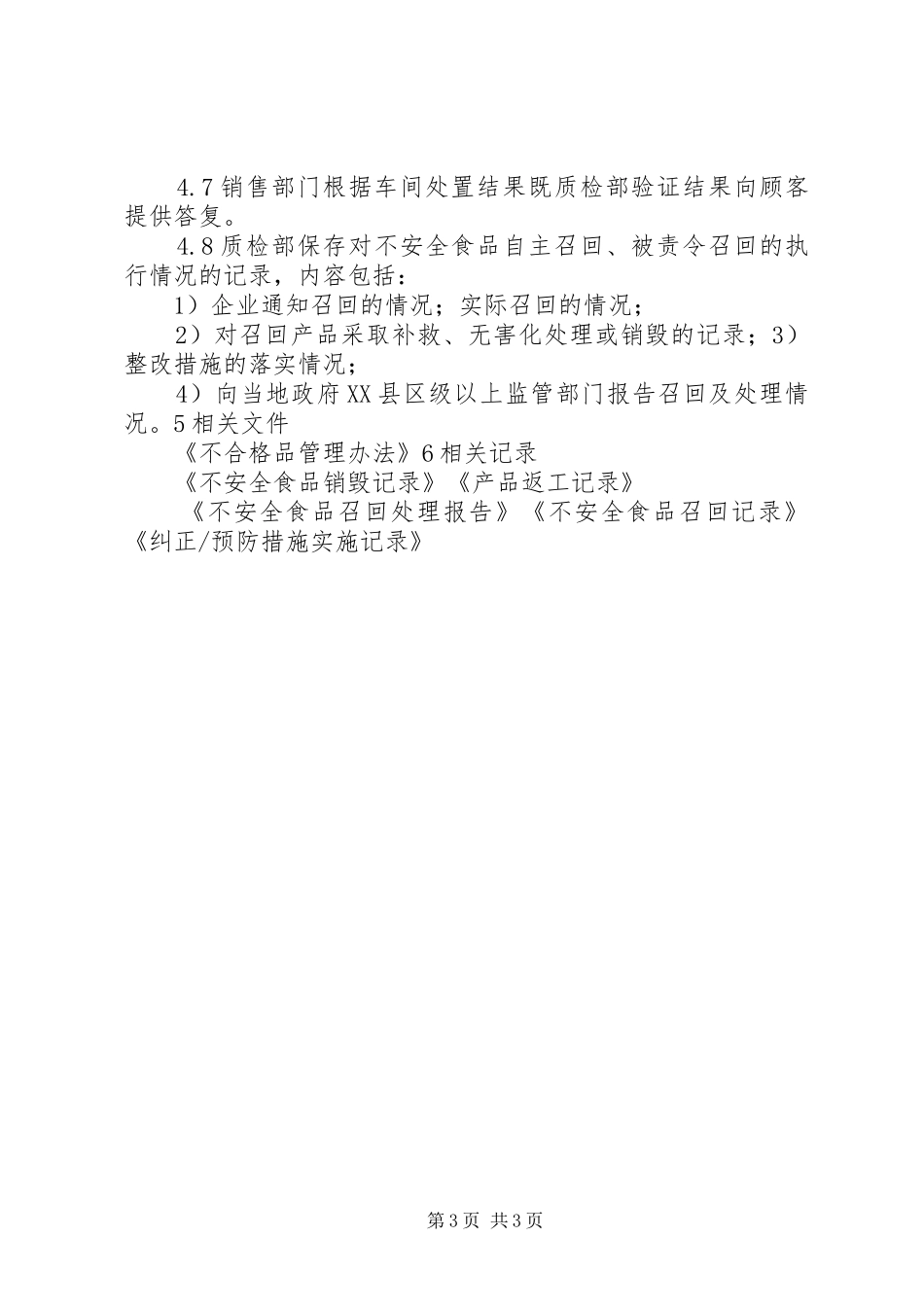 4.7销售部门根据车间处置结果既质检部验证结果向顾客提供答复。

4.8质检部保存对不安全食品自主召回、被责令召回的执行情况的记录，内容包括：

1）企业通知召回的情况；实际召回的情况；

2）对召回产品采取补救、无害化处理或销毁的记录；3）整改措施的落实情况；

4）向当地政府XX县区级以上监管部门报告召回及处理情况。5相关文件

《不合格品管理办法》6相关记录

《不安全食品销毁记录》《产品返工记录》

《不安全食品召回处理报告》《不安全食品召回记录》《纠正/预防措施实施记录》

第3页 共3页